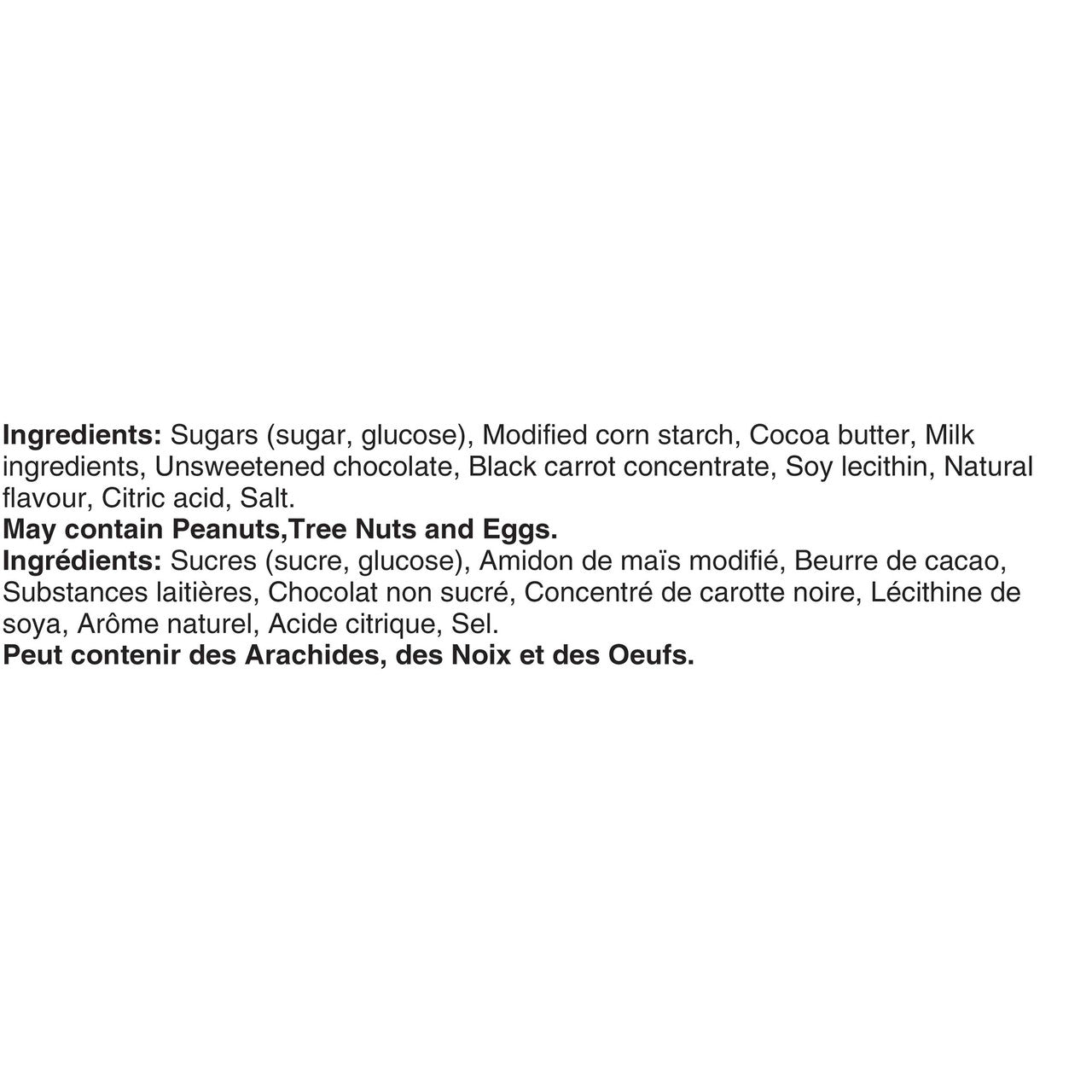 Ingredients: Sugars (sugar, glucose), Modified corn starch, Cocoa butter, Milk ingredients, Unsweetened chocolate, Black carrot concentrate, Soy lecithin, Natural flavour, Citric acid, Salt.
May contain Peanuts,Tree Nuts and Eggs.
Ingrédients: Sucres (sucre, glucose), Amidon de maïs modifié, Beurre de cacao, Substances laitières, Chocolat non sucré, Concentré de carotte noire, Lécithine de soya, Arôme naturel, Acide citrique, Sel.
Peut contenir des Arachides, des Noix et des Oeufs.